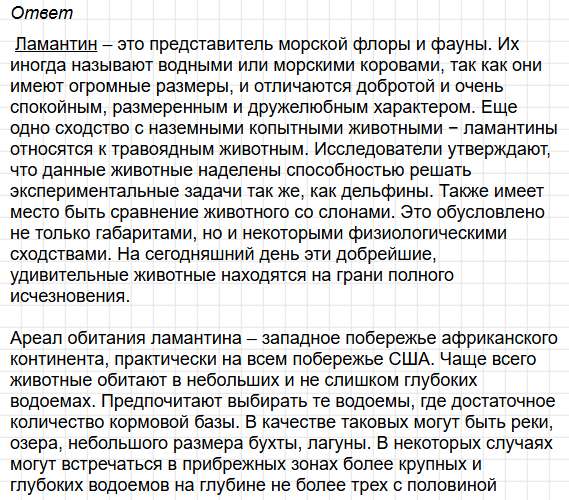 Ответ

Ламантин – это представитель морской флоры и фауны. Их иногда называют водными или морскими коровами, так как они имеют огромные размеры, и отличаются добротой и очень спокойным, размеренным и дружелюбным характером. Еще одно сходство с наземными копытными животными − ламантины относятся к травоядным животным. Исследователи утверждают, что данные животные наделены способностью решать экспериментальные задачи так же, как дельфины. Также имеет место быть сравнение животного со слонами. Это обусловлено не только габаритами, но и некоторыми физиологическими сходствами. На сегодняшний день эти добрейшие, удивительные животные находятся на грани полного исчезновения.

Ареал обитания ламантина – западное побережье африканского континента, практически на всем побережье США. Чаще всего животные обитают в небольших и не слишком глубоких водоемах. Предпочитают выбирать те водоемы, где достаточное количество кормовой базы. В качестве таковых могут быть реки, озера, небольшого размера бухты, лагуны. В некоторых случаях могут встречаться в прибрежных зонах более крупных и глубоких водоемов на глубине не более трех с половиной